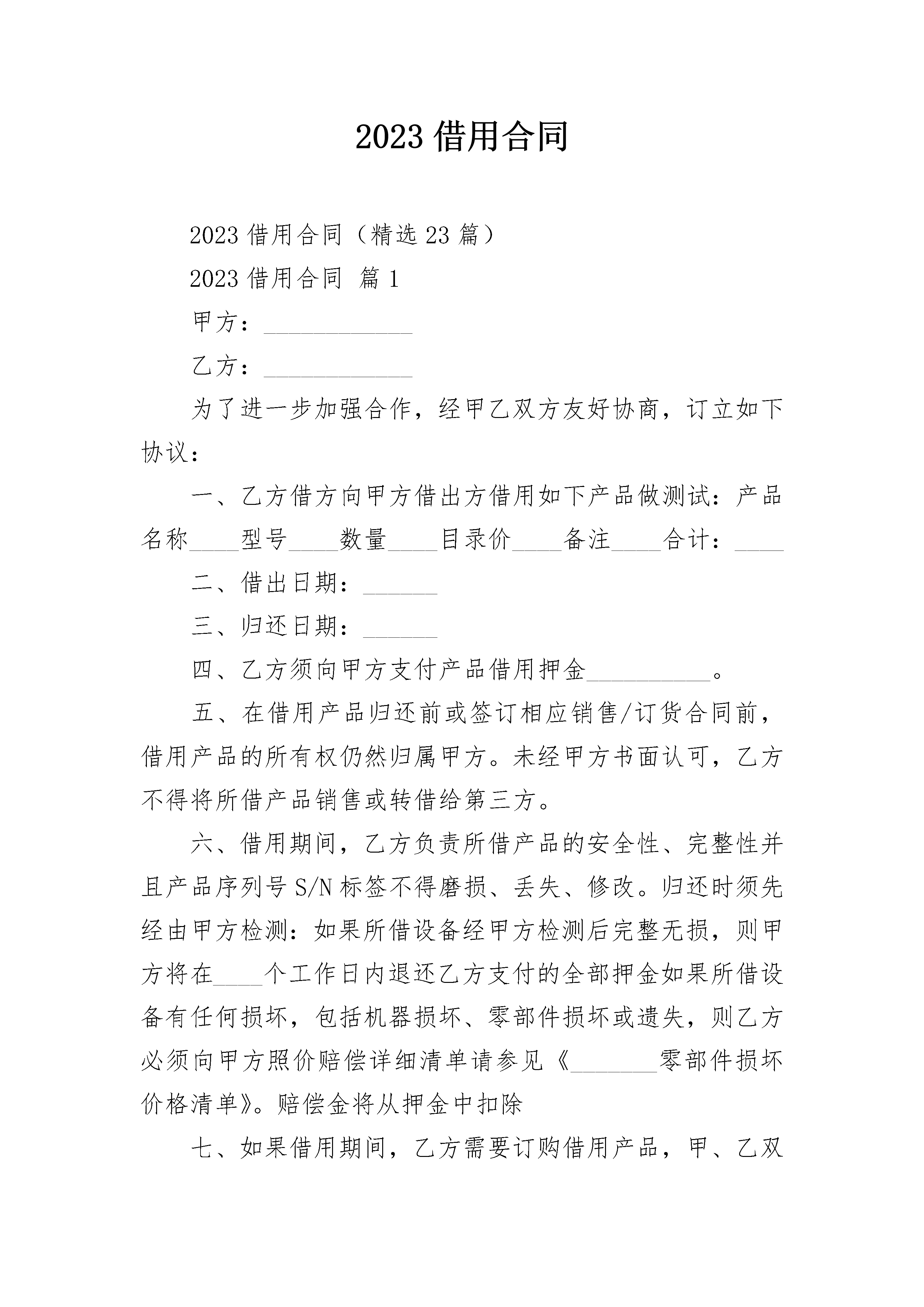 2023 借用合同

2023 借用合同（精选 23 篇）

2023 借用合同 篇 1

甲方：____________

乙方：____________

为了进一步加强合作，经甲乙双方友好协商，订立如下协议：

一、乙方借方向甲方借出方借用如下产品做测试：产品名称____型号____数量____目录价____备注____合计：____

二、借出日期：______

三、归还日期：______

四、乙方须向甲方支付产品借用押金__________。

五、在借用产品归还前或签订相应销售/订货合同前，借用产品的所有权仍然归属甲方。未经甲方书面认可，乙方不得将所借产品销售或转借给第三方。

六、借用期间，乙方负责所借产品的安全性、完整性并且产品序列号 S/N 标签不得磨损、丢失、修改。归还时须先经由甲方检测：如果所借设备经甲方检测后完整无损，则甲方将在____个工作日内退还乙方支付的全部押金如果所借设备有任何损坏，包括机器损坏、零部件损坏或遗失，则乙方必须向甲方照价赔偿详细清单请参见《_______零部件损坏价格清单》。赔偿金将从押金中扣除

七、如果借用期间，乙方需要订购借用产品，甲、乙双